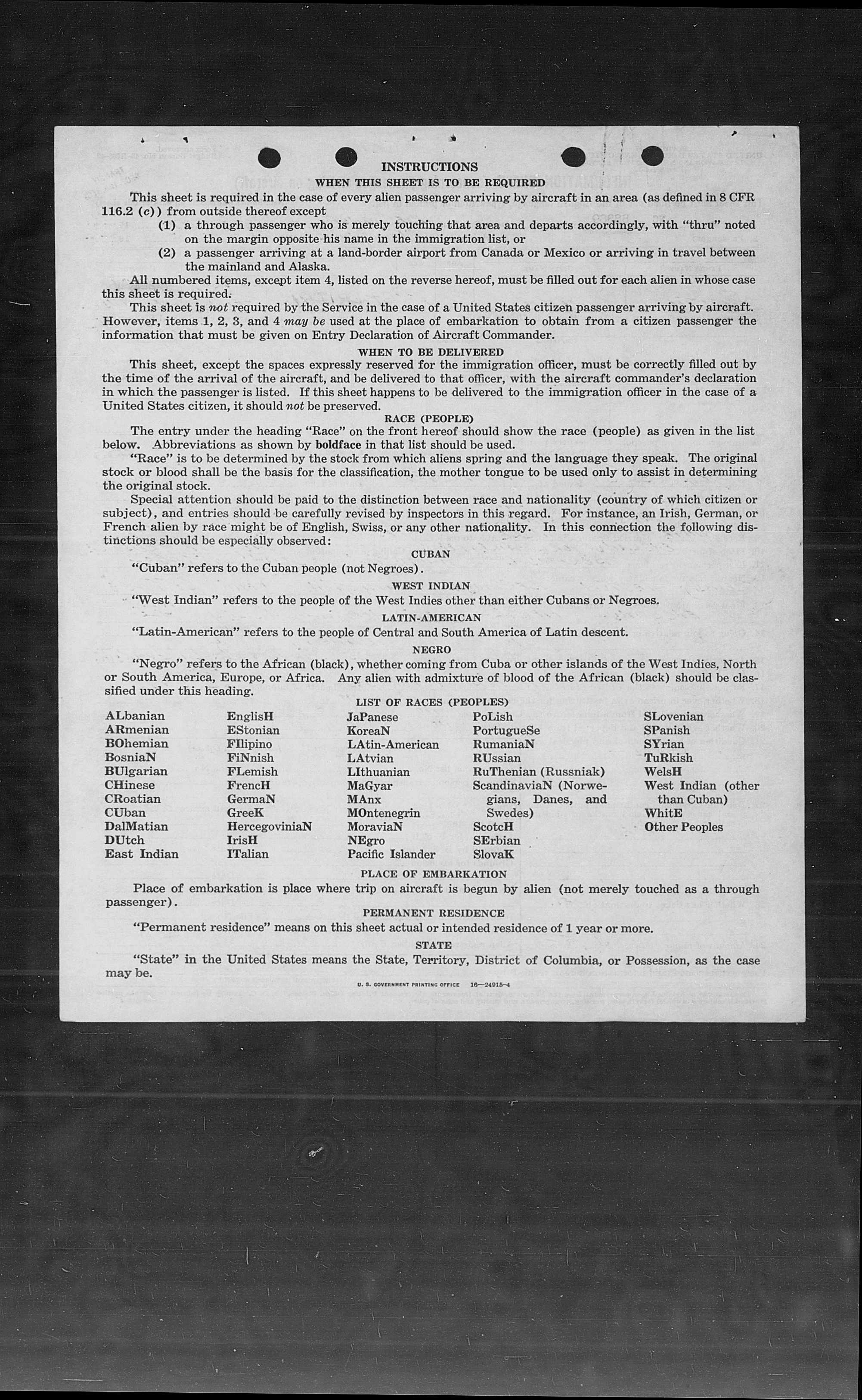 INSTRUCTIONS

WHEN THIS SHEET IS TO BE REQUIRED

This sheet is required in the case of every alien passenger arriving by aircraft in an area (as defined in 8 CFR 116.2 (c)) from outside thereof except

(1) a through passenger who is merely touching that area and departs accordingly, with "thru" noted on the margin opposite his name in the immigration list, or

(2) a passenger arriving at a land-border airport from Canada or Mexico or arriving in travel between the mainland and Alaska.

All numbered items, except item 4, listed on the reverse hereof, must be filled out for each alien in whose case this sheet is required.

This sheet is not required by the Service in the case of a United States citizen passenger arriving by aircraft. However, items 1, 2, 3, and 4 may be used at the place of embarkation to obtain from a citizen passenger the information that must be given on Entry Declaration of Aircraft Commander.

WHEN TO BE DELIVERED

This sheet, except the spaces expressly reserved for the immigration officer, must be correctly filled out by the time of the arrival of the aircraft, and be delivered to that officer, with the aircraft commander's declaration in which the passenger is listed. If this sheet happens to be delivered to the immigration officer in the case of a United States citizen, it should not be preserved.

RACE (PEOPLE)

The entry under the heading "Race" on the front hereof should show the race (people) as given in the list below. Abbreviations as shown by boldface in that list should be used.

"Race" is to be determined by the stock from which aliens spring and the language they speak. The original stock or blood shall be the basis for the classification, the mother tongue to be used only to assist in determining the original stock.

Special attention should be paid to the distinction between race and nationality (country of which citizen or subject), and entries should be carefully revised by inspectors in this regard. For instance, an Irish, German, or French alien by race might be of English, Swiss, or any other nationality. In this connection the following distinctions should be especially observed:

CUBAN

"Cuban" refers to the Cuban people (not Negroes).

WEST INDIAN

"West Indian" refers to the people of the West Indies other than either Cubans or Negroes.

LATIN-AMERICAN

"Latin-American" refers to the people of Central and South America of Latin descent.

NEGRO

"Negro" refers to the African (black), whether coming from Cuba or other islands of the West Indies, North or South America, Europe, or Africa. Any alien with admixture of blood of the African (black) should be classified under this heading.

LIST OF RACES (PEOPLES)

ALbanian
ARmenian
BOhemian
BosniaN
BUlgarian
CHinese
CRoatian
CUban
DalMatian
DUtch
East Indian

EnglisH
EStonian
FIlipino
FiNnish
FLemish
FrencH
GermaN
GreeK
HercegoviniaN
IrisH
ITalian

JaPanese
KoreaN
LAtin-American
LAtvian
LIthuanian
MaGyar
MAnx
MOntenegrin
MoraviaN
NEgro
Pacific Islander

PoLish
PortugueSe
RumaniaN
RUssian
RuThenian (Russniak)
ScandinaviaN (Norwegians, Danes, and Swedes)
ScotcH
SErbian
SlovaK

SLovenian
SPanish
SYrian
TuRkish
WelsH
West Indian (other than Cuban)
WhitE
Other Peoples

PLACE OF EMBARKATION

Place of embarkation is place where trip on aircraft is begun by alien (not merely touched as a through passenger).

PERMANENT RESIDENCE

"Permanent residence" means on this sheet actual or intended residence of 1 year or more.

STATE

"State" in the United States means the State, Territory, District of Columbia, or Possession, as the case may be.

U. S. GOVERNMENT PRINTING OFFICE 16—24915-4